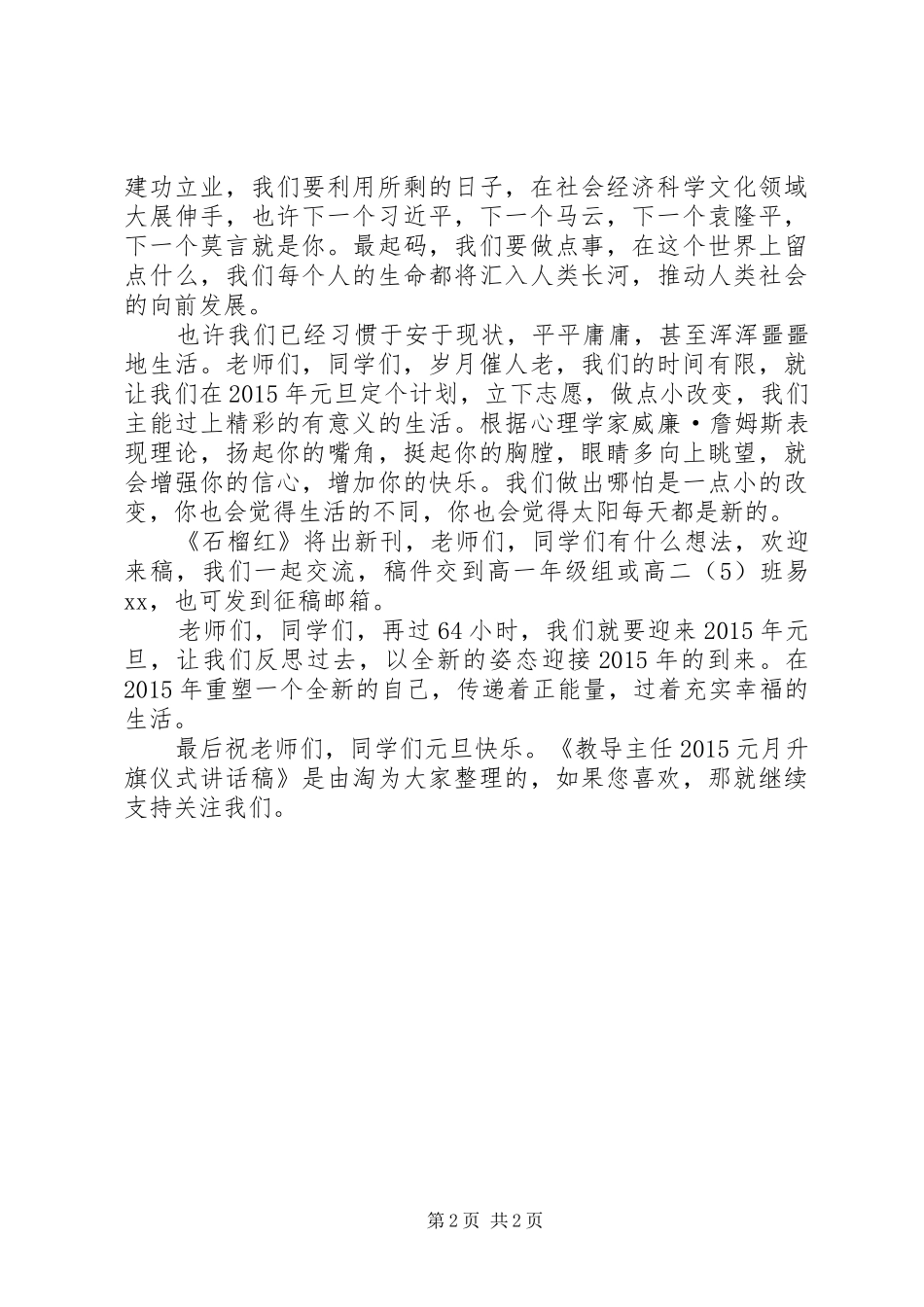 建功立业，我们要利用所剩的日子，在社会经济科学文化领域大展伸手，也许下一个习近平，下一个马云，下一个袁隆平，下一个莫言就是你。最起码，我们要做点事，在这个世界上留点什么，我们每个人的生命都将汇入人类长河，推动人类社会的向前发展。

也许我们已经习惯于安于现状，平平庸庸，甚至浑浑噩噩地生活。老师们，同学们，岁月催人老，我们的时间有限，就让我们在2015年元旦定个计划，立下志愿，做点小改变，我们主能过上精彩的有意义的生活。根据心理学家威廉·詹姆斯表现理论，扬起你的嘴角，挺起你的胸膛，眼睛多向上眺望，就会增强你的信心，增加你的快乐。我们做出哪怕是一点小的改变，你也会觉得生活的不同，你也会觉得太阳每天都是新的。

《石榴红》将出新刊，老师们，同学们有什么想法，欢迎来稿，我们一起交流，稿件交到高一年级组或高二（5）班易xx，也可发到征稿邮箱。

老师们，同学们，再过64小时，我们就要迎来2015年元旦，让我们反思过去，以全新的姿态迎接2015年的到来。在2015年重塑一个全新的自己，传递着正能量，过着充实幸福的生活。

最后祝老师们，同学们元旦快乐。《教导主任2015元月升旗仪式讲话稿》是由淘为大家整理的，如果您喜欢，那就继续支持关注我们。

第2页 共2页